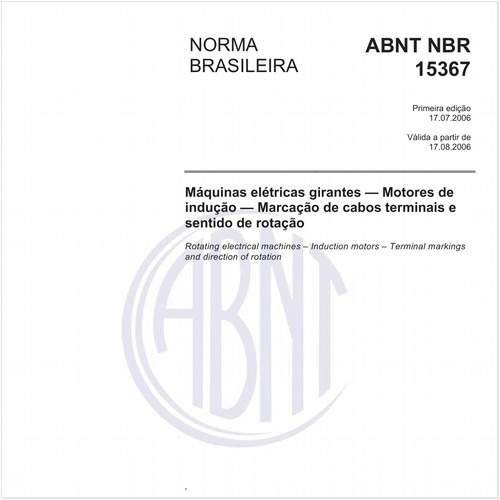 NORMA
BRASILEIRA

ABNT NBR
15367

Primeira edição
17.07.2006

Válida a partir de
17.08.2006

Máquinas elétricas girantes — Motores de indução — Marcação de cabos terminais e sentido de rotação

Rotating electrical machines – Induction motors – Terminal markings and direction of rotation

ABNT